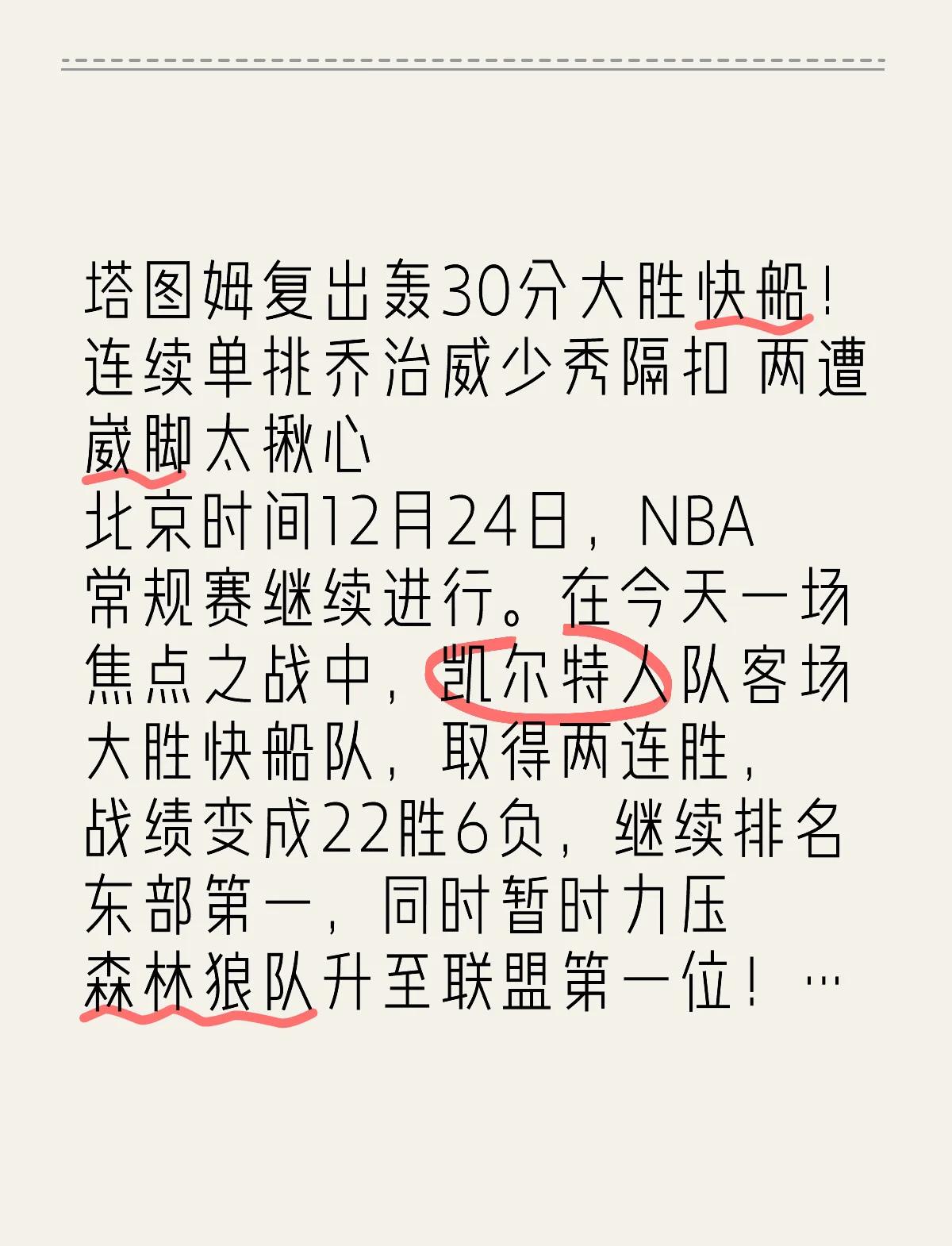 塔图姆复出轰30分大胜快船！连续单挑乔治威少秀隔扣 两遭崴脚太揪心

北京时间12月24日，NBA常规赛继续进行。在今天一场焦点之战中，凯尔特人队客场大胜快船队，取得两连胜，战绩变成22胜6负，继续排名东部第一，同时暂时力压森林狼队升至联盟第一位！…